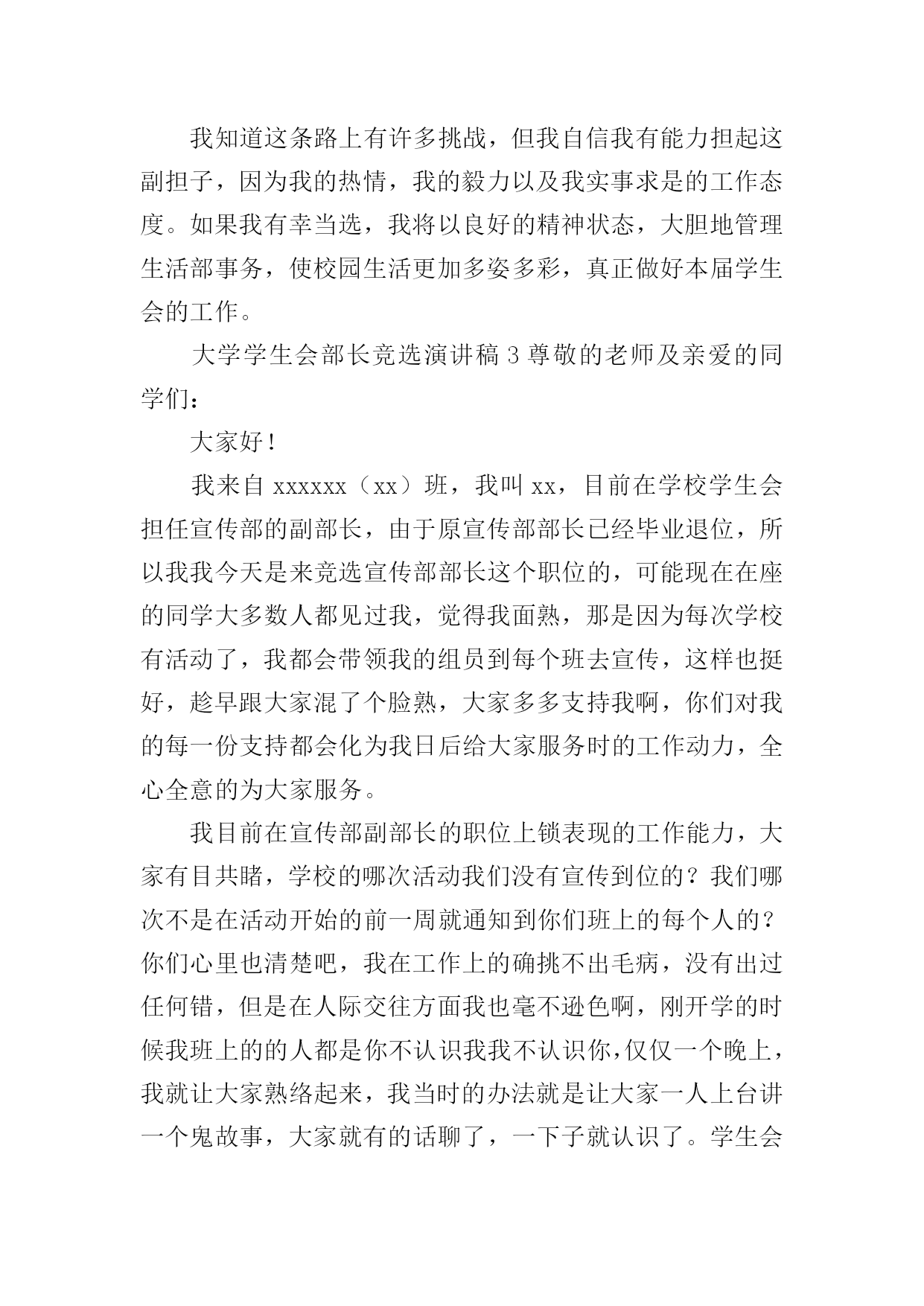 我知道这条路上有许多挑战，但我自信我有能力担起这副担子，因为我的热情，我的毅力以及我实事求是的工作态度。如果我有幸当选，我将以良好的精神状态，大胆地管理生活部事务，使校园生活更加多姿多彩，真正做好本届学生会的工作。

大学学生会部长竞选演讲稿 3 尊敬的老师及亲爱的同学们：

大家好！

我来自 xxxxxx（xx）班，我叫 xx，目前在学校学生会担任宣传部的副部长，由于原宣传部部长已经毕业退位，所以我我今天是来竞选宣传部部长这个职位的，可能现在在座的同学大多数人都见过我，觉得我面熟，那是因为每次学校有活动了，我都会带领我的组员到每个班去宣传，这样也挺好，趁早跟大家混了个脸熟，大家多多支持我啊，你们对我的每一份支持都会化为我日后给大家服务时的工作动力，全心全意的为大家服务。

我目前在宣传部副部长的职位上锁表现的工作能力，大家有目共睹，学校的哪次活动我们没有宣传到位的？我们哪次不是在活动开始的前一周就通知到你们班上的每个人的？你们心里也清楚吧，我在工作上的确挑不出毛病，没有出过任何错，但是在人际交往方面我也毫不逊色啊，刚开学的时候我班上的的人都是你不认识我我不认识你,仅仅一个晚上，我就让大家熟络起来，我当时的办法就是让大家一人上台讲一个鬼故事，大家就有的话聊了，一下子就认识了。学生会